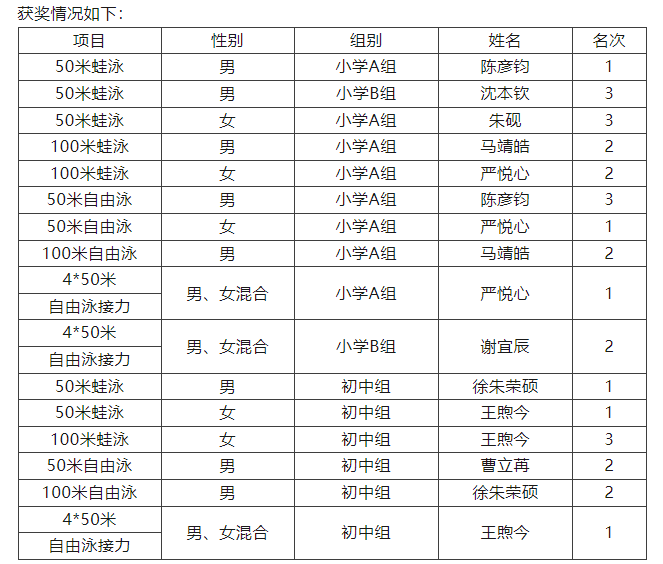 获奖情况如下：

| 项目 | 性别 | 组别 | 姓名 | 名次 |
|---|---|---|---|---|
| 50米蛙泳 | 男 | 小学A组 | 陈彦钧 | 1 |
| 50米蛙泳 | 男 | 小学B组 | 沈本钦 | 3 |
| 50米蛙泳 | 女 | 小学A组 | 朱砚 | 3 |
| 100米蛙泳 | 男 | 小学A组 | 马靖皓 | 2 |
| 100米蛙泳 | 女 | 小学A组 | 严悦心 | 2 |
| 50米自由泳 | 男 | 小学A组 | 陈彦钧 | 3 |
| 50米自由泳 | 女 | 小学A组 | 严悦心 | 1 |
| 100米自由泳 | 男 | 小学A组 | 马靖皓 | 2 |
| 4*50米 自由泳接力 | 男、女混合 | 小学A组 | 严悦心 | 1 |
| 4*50米 自由泳接力 | 男、女混合 | 小学B组 | 谢宜辰 | 2 |
| 50米蛙泳 | 男 | 初中组 | 徐朱荣硕 | 1 |
| 50米蛙泳 | 女 | 初中组 | 王煦今 | 1 |
| 100米蛙泳 | 女 | 初中组 | 王煦今 | 3 |
| 50米自由泳 | 男 | 初中组 | 曹立苒 | 2 |
| 100米自由泳 | 男 | 初中组 | 徐朱荣硕 | 2 |
| 4*50米 自由泳接力 | 男、女混合 | 初中组 | 王煦今 | 1 |